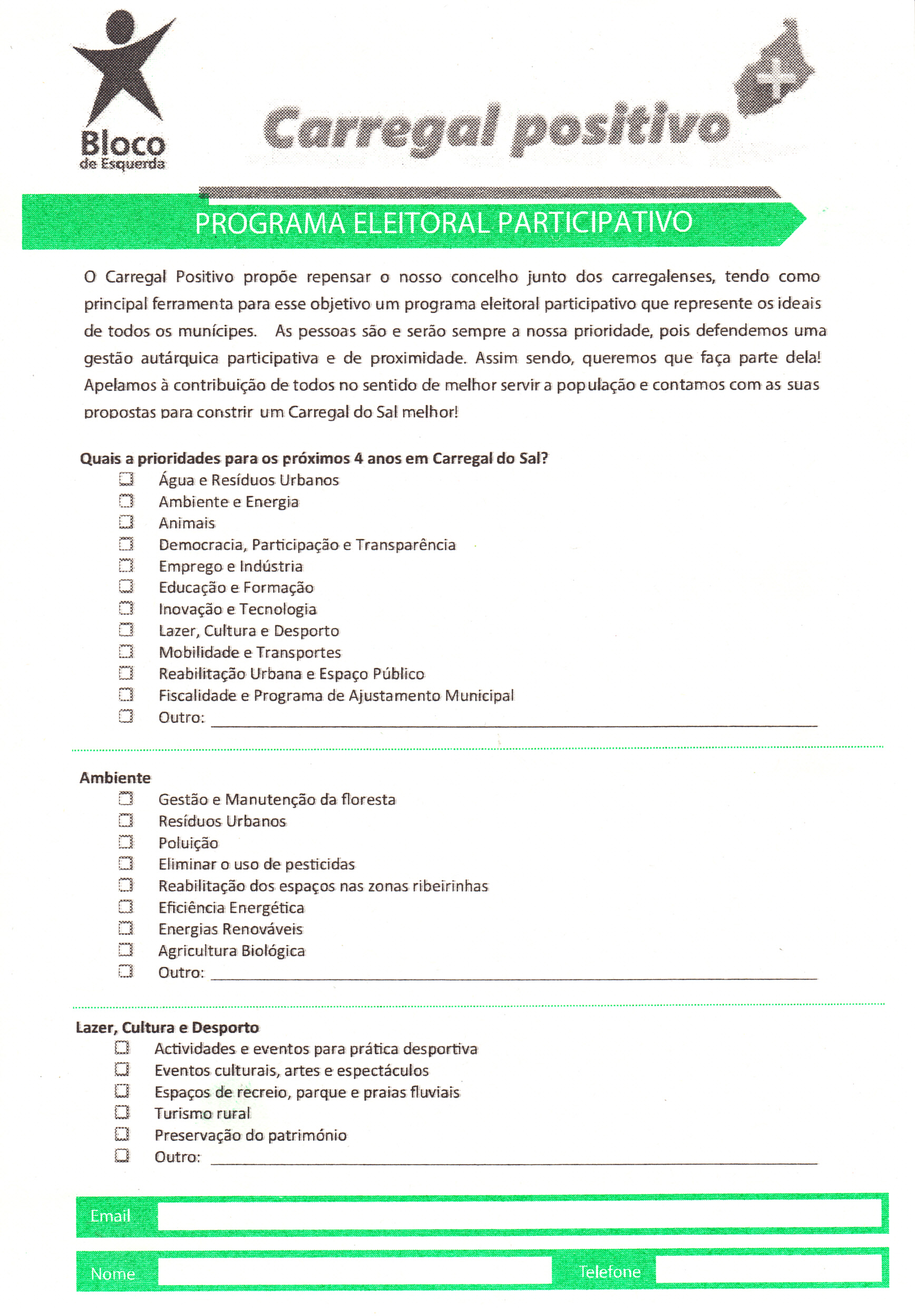 Bloco de Esquerda

Carregal positivo

PROGRAMA ELEITORAL PARTICIPATIVO

O Carregal Positivo propõe repensar o nosso concelho junto dos carregalenses, tendo como principal ferramenta para esse objetivo um programa eleitoral participativo que represente os ideais de todos os munícipes. As pessoas são e serão sempre a nossa prioridade, pois defendemos uma gestão autárquica participativa e de proximidade. Assim sendo, queremos que faça parte dela! Apelamos à contribuição de todos no sentido de melhor servir a população e contamos com as suas propostas para constrir um Carregal do Sal melhor!

Quais a prioridades para os próximos 4 anos em Carregal do Sal?
Água e Resíduos Urbanos
Ambiente e Energia
Animais
Democracia, Participação e Transparência
Emprego e Indústria
Educação e Formação
Inovação e Tecnologia
Lazer, Cultura e Desporto
Mobilidade e Transportes
Reabilitação Urbana e Espaço Público
Fiscalidade e Programa de Ajustamento Municipal
Outro:

Ambiente
Gestão e Manutenção da floresta
Resíduos Urbanos
Poluição
Eliminar o uso de pesticidas
Reabilitação dos espaços nas zonas ribeirinhas
Eficiência Energética
Energias Renováveis
Agricultura Biológica
Outro:

Lazer, Cultura e Desporto
Actividades e eventos para prática desportiva
Eventos culturais, artes e espectáculos
Espaços de recreio, parque e praias fluviais
Turismo rural
Preservação do património
Outro:

Email

Nome

Telefone